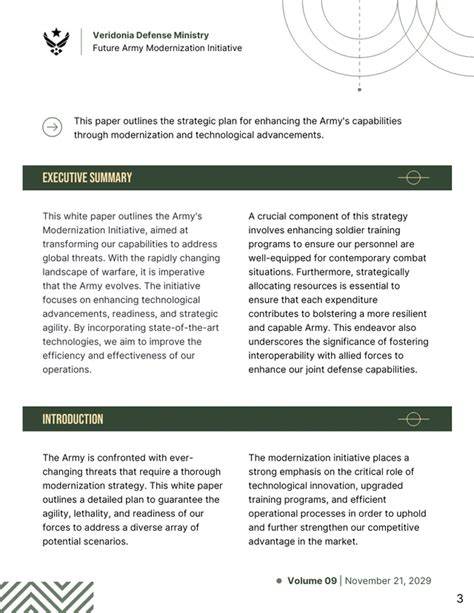 Veridonia Defense Ministry
Future Army Modernization Initiative

This paper outlines the strategic plan for enhancing the Army's capabilities through modernization and technological advancements.

EXECUTIVE SUMMARY

This white paper outlines the Army's Modernization Initiative, aimed at transforming our capabilities to address global threats. With the rapidly changing landscape of warfare, it is imperative that the Army evolves. The initiative focuses on enhancing technological advancements, readiness, and strategic agility. By incorporating state-of-the-art technologies, we aim to improve the efficiency and effectiveness of our operations.

A crucial component of this strategy involves enhancing soldier training programs to ensure our personnel are well-equipped for contemporary combat situations. Furthermore, strategically allocating resources is essential to ensure that each expenditure contributes to bolstering a more resilient and capable Army. This endeavor also underscores the significance of fostering interoperability with allied forces to enhance our joint defense capabilities.

INTRODUCTION

The Army is confronted with ever-changing threats that require a thorough modernization strategy. This white paper outlines a detailed plan to guarantee the agility, lethality, and readiness of our forces to address a diverse array of potential scenarios.

The modernization initiative places a strong emphasis on the critical role of technological innovation, upgraded training programs, and efficient operational processes in order to uphold and further strengthen our competitive advantage in the market.

Volume 09 | November 21, 2029

3